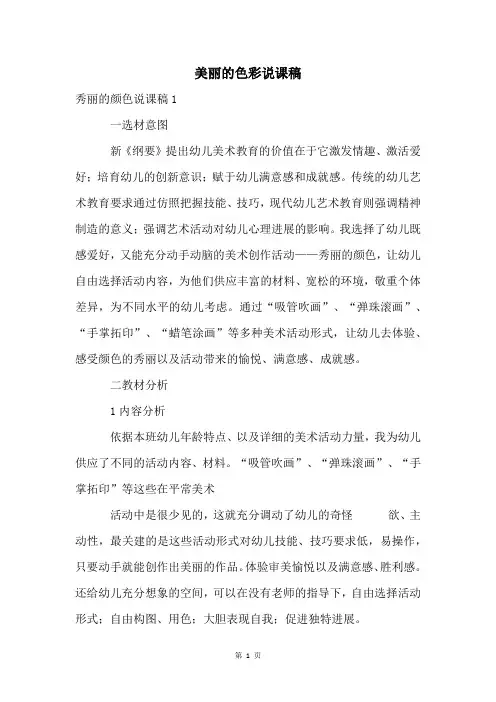 美丽的色彩说课稿

秀丽的颜色说课稿 1

一选材意图

新《纲要》提出幼儿美术教育的价值在于它激发情趣、激活爱好；培育幼儿的创新意识；赋于幼儿满意感和成就感。传统的幼儿艺术教育要求通过仿照把握技能、技巧，现代幼儿艺术教育则强调精神制造的意义；强调艺术活动对幼儿心理进展的影响。我选择了幼儿既感爱好，又能充分动手动脑的美术创作活动——秀丽的颜色，让幼儿自由选择活动内容，为他们供应丰富的材料、宽松的环境，敬重个体差异，为不同水平的幼儿考虑。通过“吸管吹画”、“弹珠滚画”、“手掌拓印”、“蜡笔涂画”等多种美术活动形式，让幼儿去体验、感受颜色的秀丽以及活动带来的愉悦、满意感、成就感。

二教材分析

1 内容分析

依据本班幼儿年龄特点、以及详细的美术活动力量，我为幼儿供应了不同的活动内容、材料。“吸管吹画”、“弹珠滚画”、“手掌拓印”等这些在平常美术

活动中是很少见的，这就充分调动了幼儿的奇怪 欲、主动性，最关建的是这些活动形式对幼儿技能、技巧要求低，易操作，只要动手就能创作出美丽的作品。体验审美愉悦以及满意感、胜利感。还给幼儿充分想象的空间，可以在没有老师的指导下，自由选择活动形式；自由构图、用色；大胆表现自我；促进独特进展。

第 1 页